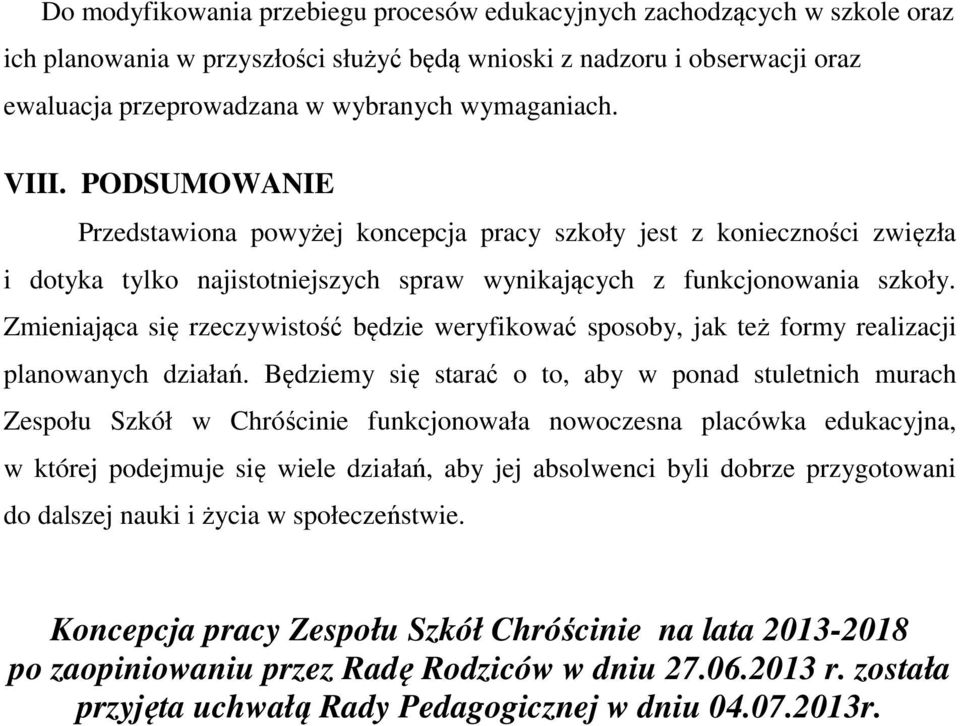 Do modyfikowania przebiegu procesów edukacyjnych zachodzących w szkole oraz ich planowania w przyszłości służyć będą wnioski z nadzoru i obserwacji oraz ewaluacja przeprowadzana w wybranych wymaganiach.

VIII. PODSUMOWANIE

Przedstawiona powyżej koncepcja pracy szkoły jest z konieczności zwięzła i dotyka tylko najistotniejszych spraw wynikających z funkcjonowania szkoły. Zmieniająca się rzeczywistość będzie weryfikować sposoby, jak też formy realizacji planowanych działań. Będziemy się starać o to, aby w ponad stuletnich murach Zespołu Szkół w Chróścinie funkcjonowała nowoczesna placówka edukacyjna, w której podejmuje się wiele działań, aby jej absolwenci byli dobrze przygotowani do dalszej nauki i życia w społeczeństwie.

Koncepcja pracy Zespołu Szkół Chróścinie na lata 2013-2018 po zaopiniowaniu przez Radę Rodziców w dniu 27.06.2013 r. została przyjęta uchwałą Rady Pedagogicznej w dniu 04.07.2013r.